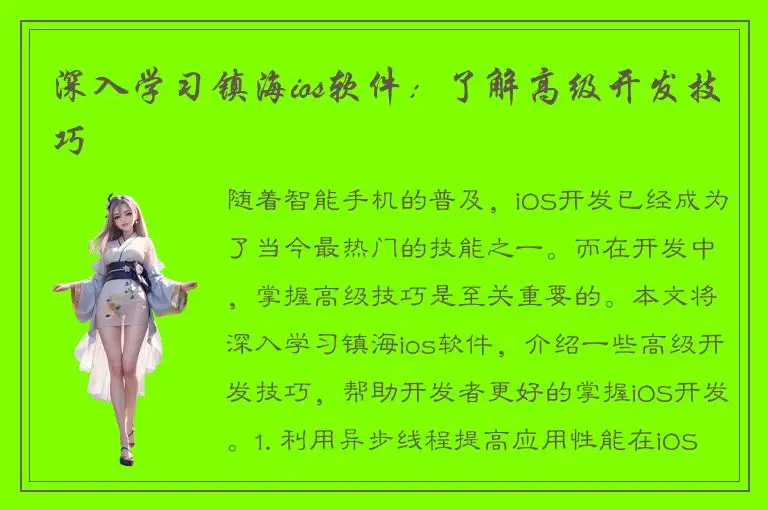 深入学习镇海ios软件：了解高级开发技巧

随着智能手机的普及，iOS开发已经成为了当今最热门的技能之一。而在开发中，掌握高级技巧是至关重要的。本文将深入学习镇海ios软件，介绍一些高级开发技巧，帮助开发者更好的掌握iOS开发。1. 利用异步线程提高应用性能在iOS